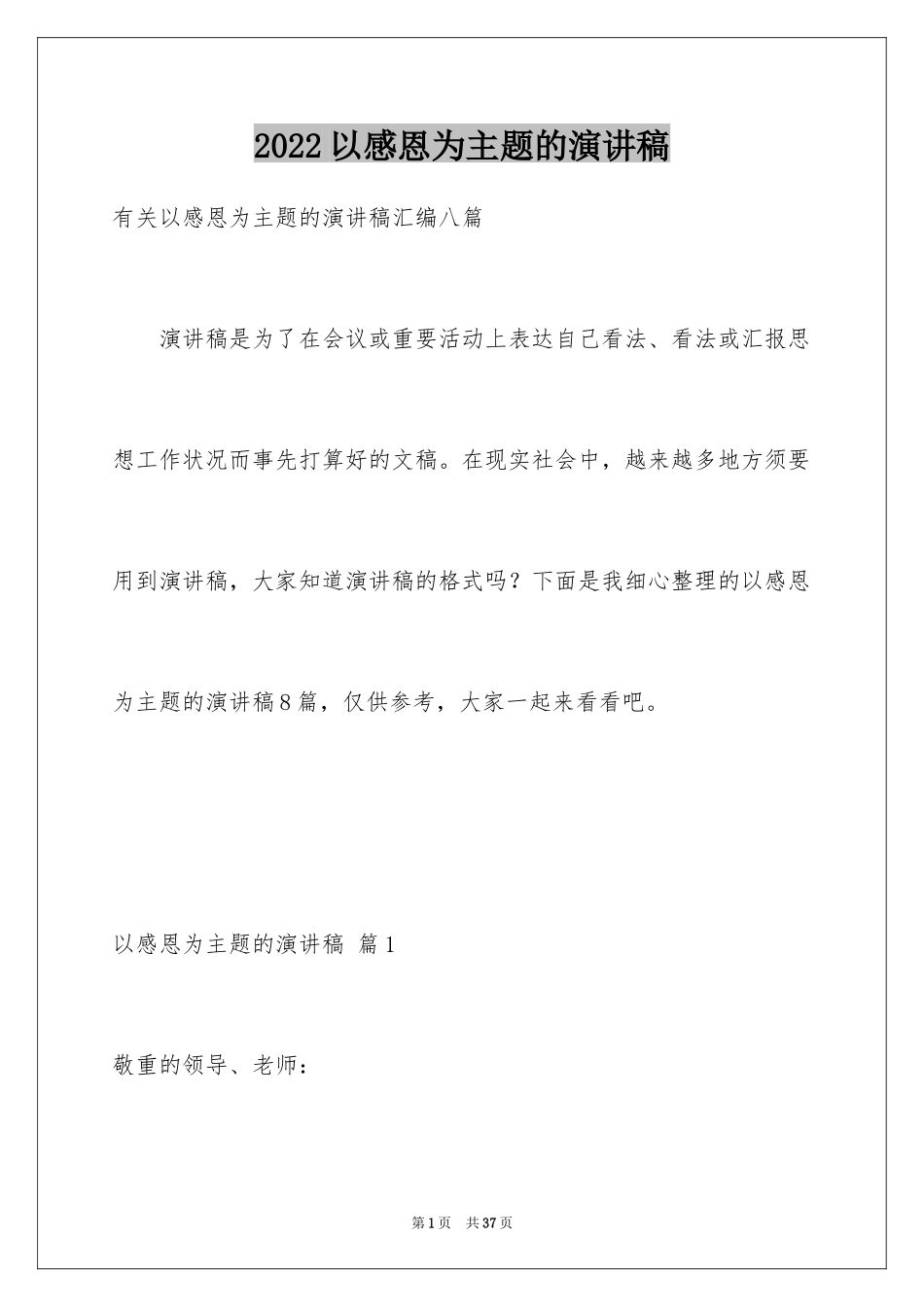 2022以感恩为主题的演讲稿

有关以感恩为主题的演讲稿汇编八篇

演讲稿是为了在会议或重要活动上表达自己看法、看法或汇报思想工作状况而事先打算好的文稿。在现实社会中，越来越多地方须要用到演讲稿，大家知道演讲稿的格式吗？下面是我细心整理的以感恩为主题的演讲稿8篇，仅供参考，大家一起来看看吧。

以感恩为主题的演讲稿 篇1

敬重的领导、老师：

第1页 共37页